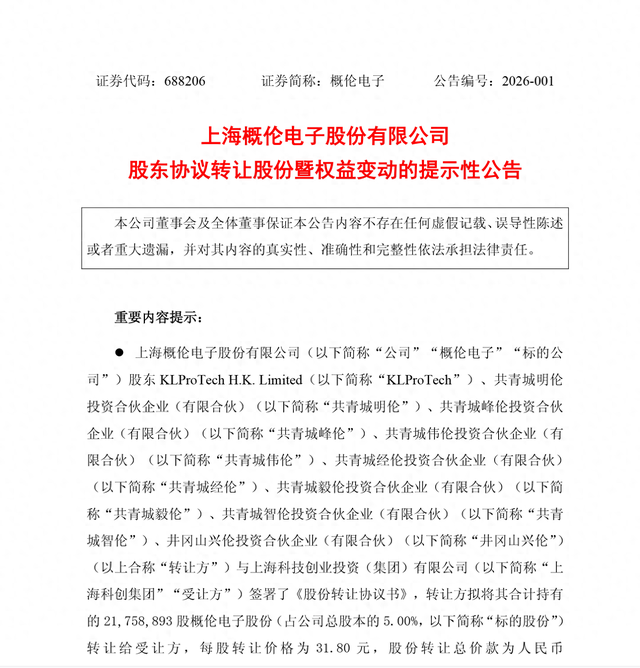 证券代码：688206　　　　证券简称：概伦电子　　　　公告编号：2026-001

上海概伦电子股份有限公司
股东协议转让股份暨权益变动的提示性公告

本公司董事会及全体董事保证本公告内容不存在任何虚假记载、误导性陈述或者重大遗漏，并对其内容的真实性、准确性和完整性依法承担法律责任。

重要内容提示：

● 上海概伦电子股份有限公司（以下简称“公司”“概伦电子”“标的公司”）股东 KLProTech H.K. Limited（以下简称“KLProTech”）、共青城明伦投资合伙企业（有限合伙）（以下简称“共青城明伦”）、共青城峰伦投资合伙企业（有限合伙）（以下简称“共青城峰伦”）、共青城伟伦投资合伙企业（有限合伙）（以下简称“共青城伟伦”）、共青城经伦投资合伙企业（有限合伙）（以下简称“共青城经伦”）、共青城毅伦投资合伙企业（有限合伙）（以下简称“共青城毅伦”）、共青城智伦投资合伙企业（有限合伙）（以下简称“共青城智伦”）、井冈山兴伦投资合伙企业（有限合伙）（以下简称“井冈山兴伦”）（以上合称“转让方”）与上海科技创业投资（集团）有限公司（以下简称“上海科创集团”“受让方”）签署了《股份转让协议书》，转让方拟将其合计持有的 21,758,893 股概伦电子股份（占公司总股本的 5.00%，以下简称“标的股份”）转让给受让方，每股转让价格为 31.80 元，股份转让总价款为人民币